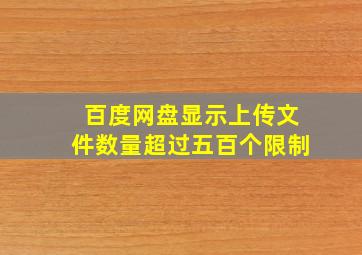 百度网盘显示上传文件数量超过五百个限制